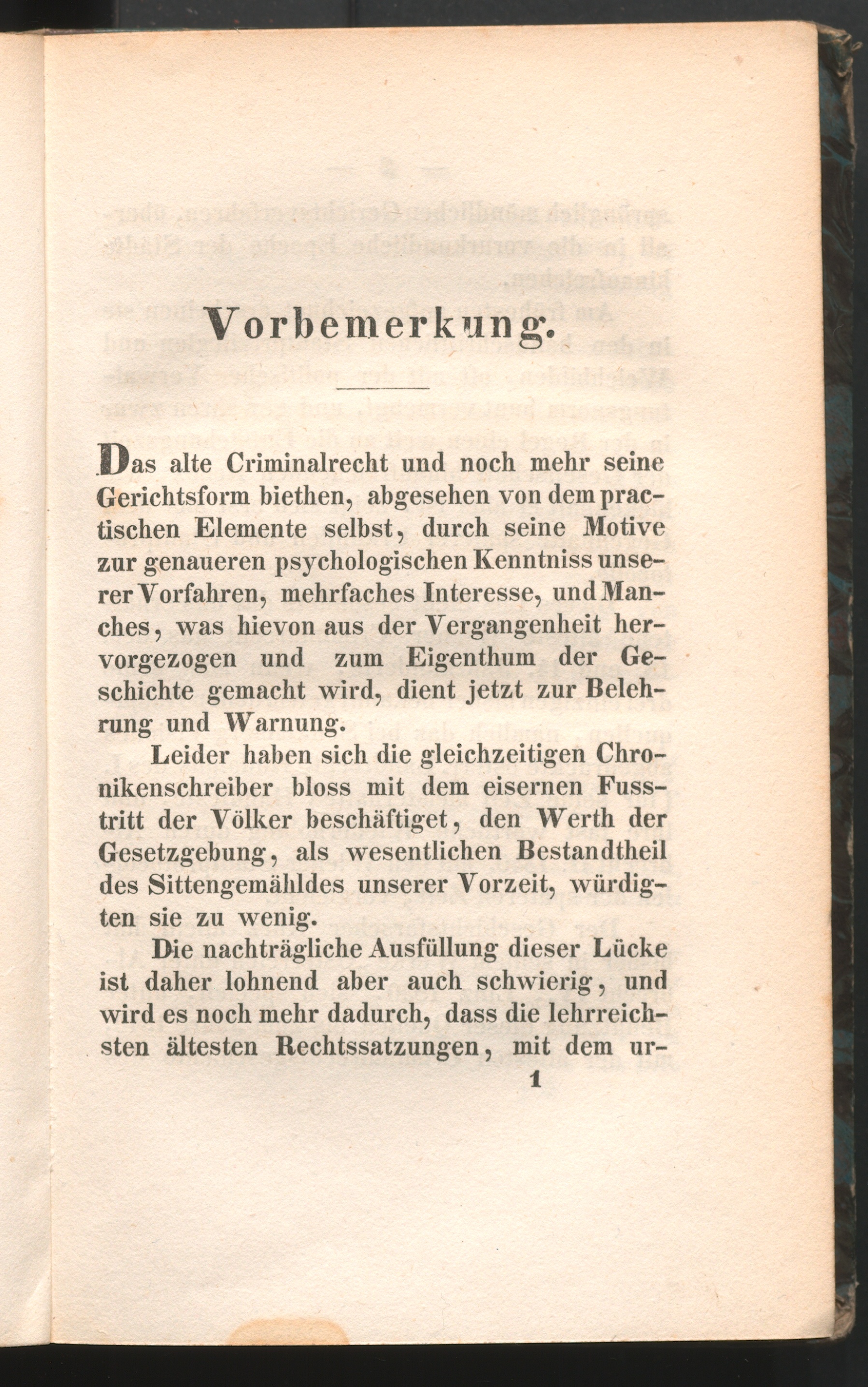 Vorbemerkung.

Das alte Criminalrecht und noch mehr seine Gerichtsform biethen, abgesehen von dem practischen Elemente selbst, durch seine Motive zur genaueren psychologischen Kenntniss unserer Vorfahren, mehrfaches Interesse, und Manches, was hievon aus der Vergangenheit hervorgezogen und zum Eigenthum der Geschichte gemacht wird, dient jetzt zur Belehrung und Warnung.

Leider haben sich die gleichzeitigen Chronikenschreiber bloss mit dem eisernen Fusstritt der Völker beschäftiget, den Werth der Gesetzgebung, als wesentlichen Bestandtheil des Sittengemähldes unserer Vorzeit, würdigten sie zu wenig.

Die nachträgliche Ausfüllung dieser Lücke ist daher lohnend aber auch schwierig, und wird es noch mehr dadurch, dass die lehrreichsten ältesten Rechtssatzungen, mit dem ur-

1